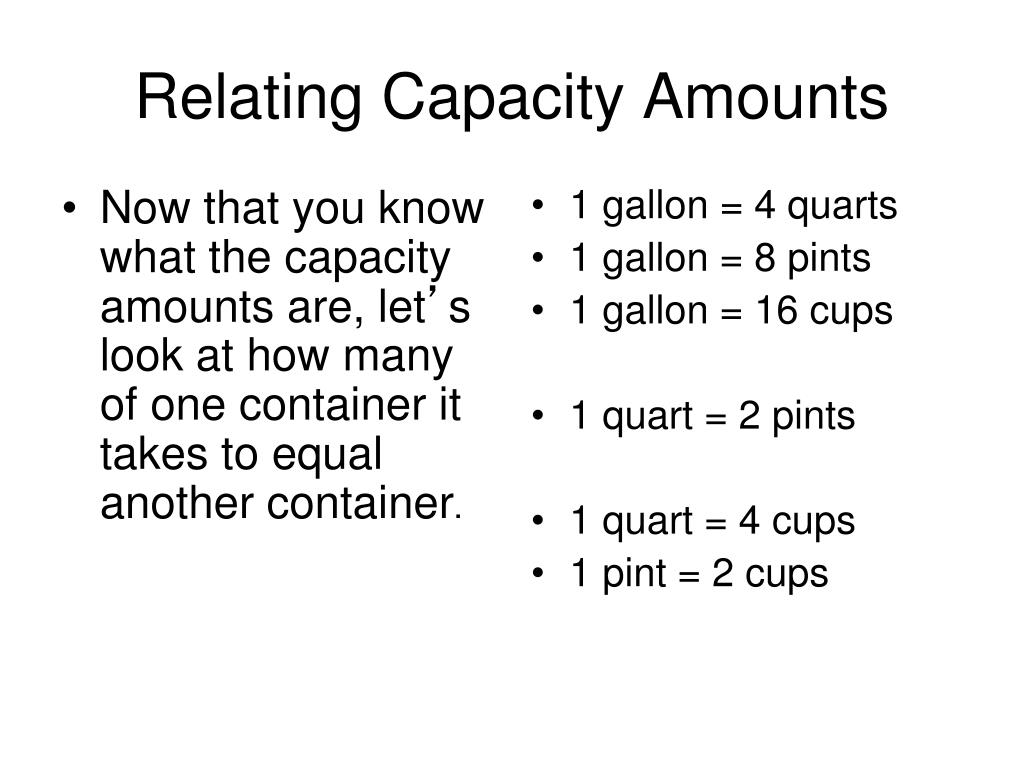 Relating Capacity Amounts

• Now that you know what the capacity amounts are, let’ s look at how many of one container it takes to equal another container.

• 1 gallon = 4 quarts
• 1 gallon = 8 pints
• 1 gallon = 16 cups

• 1 quart = 2 pints

• 1 quart = 4 cups
• 1 pint = 2 cups